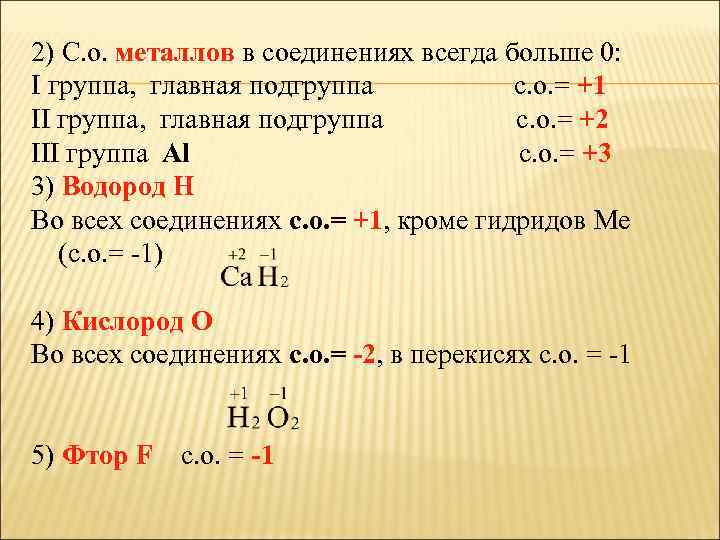 2) С.о. металлов в соединениях всегда больше 0:
I группа, главная подгруппа с.о.= +1
II группа, главная подгруппа с.о.= +2
III группа Al с.о.= +3
3) Водород Н
Во всех соединениях с.о.= +1, кроме гидридов Ме (с.о.= -1)

$\overset{+2}{Ca}\overset{-1}{H_2}$

4) Кислород О
Во всех соединениях с.о.= -2, в перекисях с.о. = -1

$\overset{+1}{H_2}\overset{-1}{O_2}$

5) Фтор F с.о. = -1